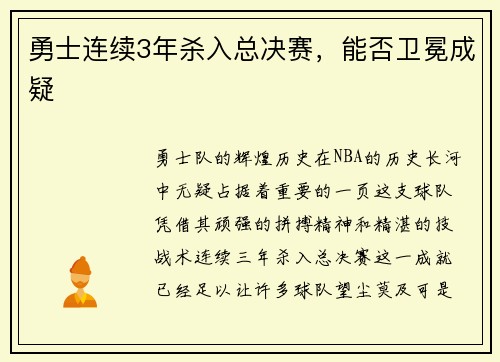 勇士连续3年杀入总决赛，能否卫冕成疑

勇士队的辉煌历史在NBA的历史长河中无疑占据着重要的一页这支球队凭借其顽强的拼搏精神和精湛的技战术连续三年杀入总决赛这一成就已经足以让许多球队望尘莫及可是